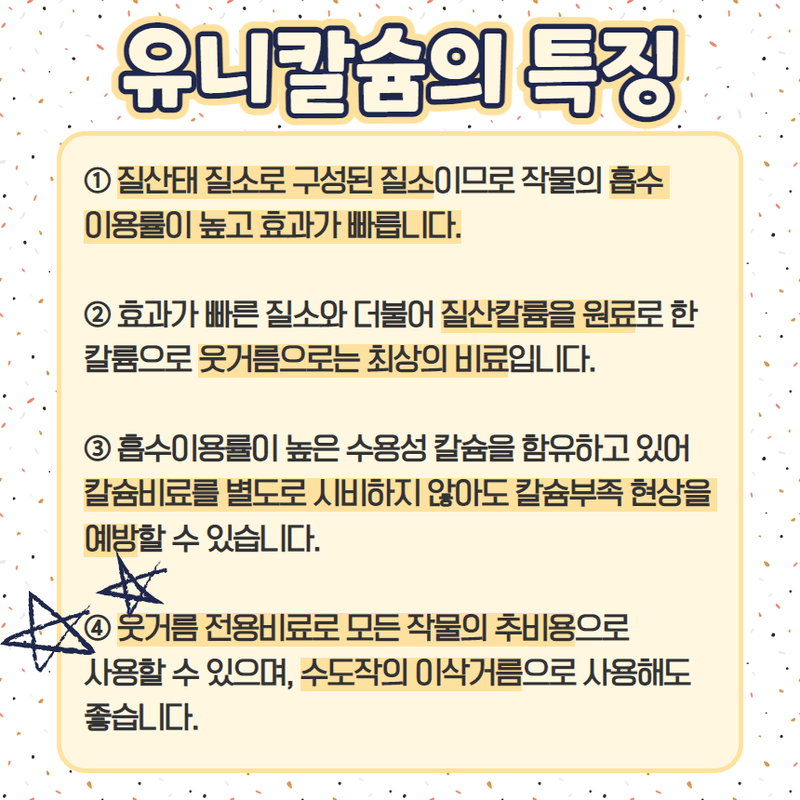 유니칼슘의 특징

① 질산태 질소로 구성된 질소이므로 작물의 흡수 이용률이 높고 효과가 빠릅니다.

② 효과가 빠른 질소와 더불어 질산칼륨을 원료로 한 칼륨으로 웃거름으로는 최상의 비료입니다.

③ 흡수이용률이 높은 수용성 칼슘을 함유하고 있어 칼슘비료를 별도로 시비하지 않아도 칼슘부족 현상을 예방할 수 있습니다.

④ 웃거름 전용비료로 모든 작물의 추비용으로 사용할 수 있으며, 수도작의 이삭거름으로 사용해도 좋습니다.